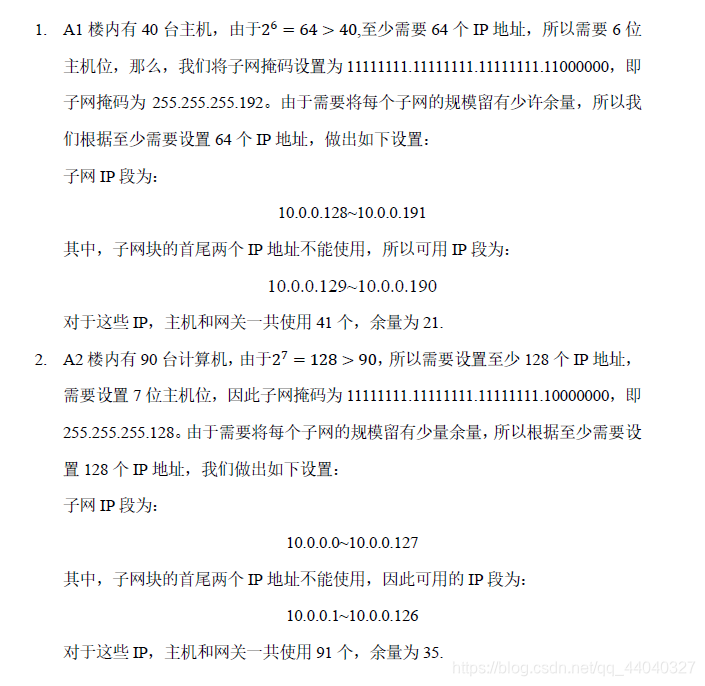 1. A1 楼内有 40 台主机，由于$2^6 = 64 > 40$,至少需要 64 个 IP 地址，所以需要 6 位主机位，那么，我们将子网掩码设置为 11111111.11111111.11111111.11000000，即子网掩码为 255.255.255.192。由于需要将每个子网的规模留有少许余量，所以我们根据至少需要设置 64 个 IP 地址，做出如下设置：

子网 IP 段为：

10.0.0.128~10.0.0.191

其中，子网块的首尾两个 IP 地址不能使用，所以可用 IP 段为：

10.0.0.129~10.0.0.190

对于这些 IP，主机和网关一共使用 41 个，余量为 21.

2. A2 楼内有 90 台计算机，由于$2^7 = 128 > 90$，所以需要设置至少 128 个 IP 地址，需要设置 7 位主机位，因此子网掩码为 11111111.11111111.11111111.10000000，即 255.255.255.128。由于需要将每个子网的规模留有少量余量，所以根据至少需要设置 128 个 IP 地址，我们做出如下设置：

子网 IP 段为：

10.0.0.0~10.0.0.127

其中，子网块的首尾两个 IP 地址不能使用，因此可用的 IP 段为：

10.0.0.1~10.0.0.126

对于这些 IP，主机和网关一共使用 91 个，余量为 35.

https://blog.csdn.net/qq_44040327